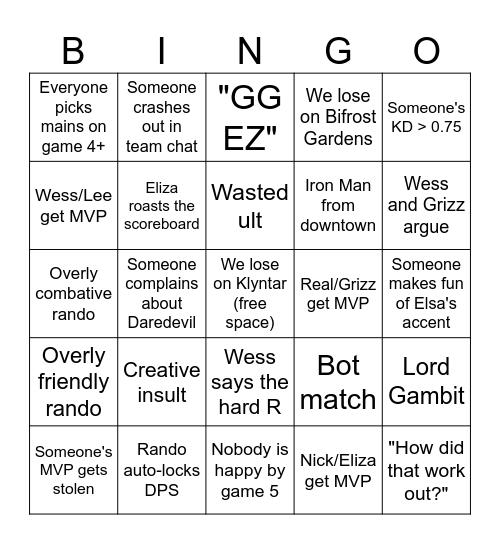 | B | I | N | G | O |
|---|---|---|---|---|
| Everyone picks mains on game 4+ | Someone crashes out in team chat | "GG EZ" | We lose on Bifrost Gardens | Someone's KD > 0.75 |
| Wess/Lee get MVP | Eliza roasts the scoreboard | Wasted ult | Iron Man from downtown | Wess and Grizz argue |
| Overly combative rando | Someone complains about Daredevil | We lose on Klyntar (free space) | Real/Grizz get MVP | Someone makes fun of Elsa's accent |
| Overly friendly rando | Creative insult | Wess says the hard R | Bot match | Lord Gambit |
| Someone's MVP gets stolen | Rando auto-locks DPS | Nobody is happy by game 5 | Nick/Eliza get MVP | "How did that work out?" |